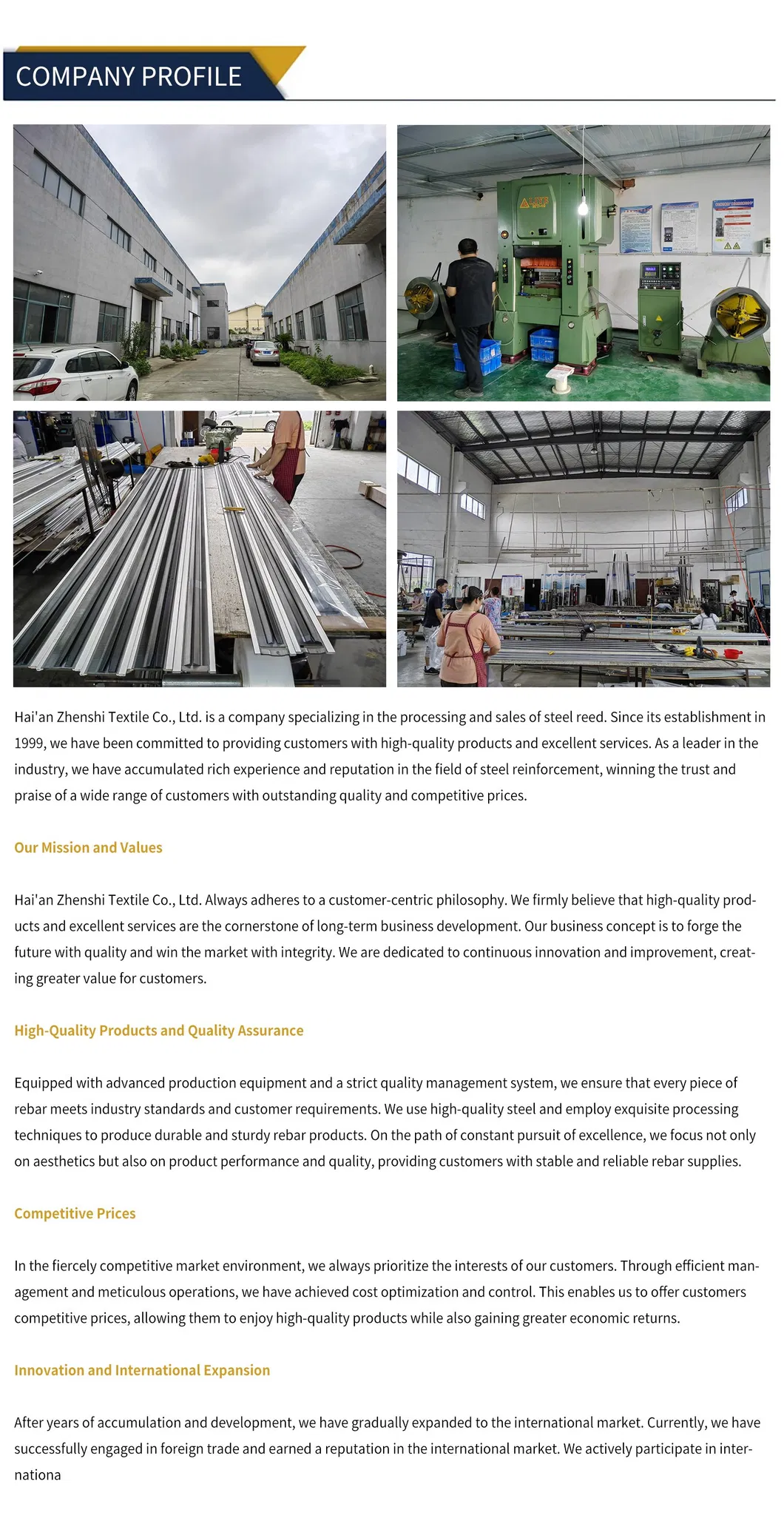 COMPANY PROFILE

Hai'an Zhenshi Textile Co., Ltd. is a company specializing in the processing and sales of steel reed. Since its establishment in 1999, we have been committed to providing customers with high-quality products and excellent services. As a leader in the industry, we have accumulated rich experience and reputation in the field of steel reinforcement, winning the trust and praise of a wide range of customers with outstanding quality and competitive prices.

Our Mission and Values

Hai'an Zhenshi Textile Co., Ltd. Always adheres to a customer-centric philosophy. We firmly believe that high-quality products and excellent services are the cornerstone of long-term business development. Our business concept is to forge the future with quality and win the market with integrity. We are dedicated to continuous innovation and improvement, creating greater value for customers.

High-Quality Products and Quality Assurance

Equipped with advanced production equipment and a strict quality management system, we ensure that every piece of rebar meets industry standards and customer requirements. We use high-quality steel and employ exquisite processing techniques to produce durable and sturdy rebar products. On the path of constant pursuit of excellence, we focus not only on aesthetics but also on product performance and quality, providing customers with stable and reliable rebar supplies.

Competitive Prices

In the fiercely competitive market environment, we always prioritize the interests of our customers. Through efficient management and meticulous operations, we have achieved cost optimization and control. This enables us to offer customers competitive prices, allowing them to enjoy high-quality products while also gaining greater economic returns.

Innovation and International Expansion

After years of accumulation and development, we have gradually expanded to the international market. Currently, we have successfully engaged in foreign trade and earned a reputation in the international market. We actively participate in internationa